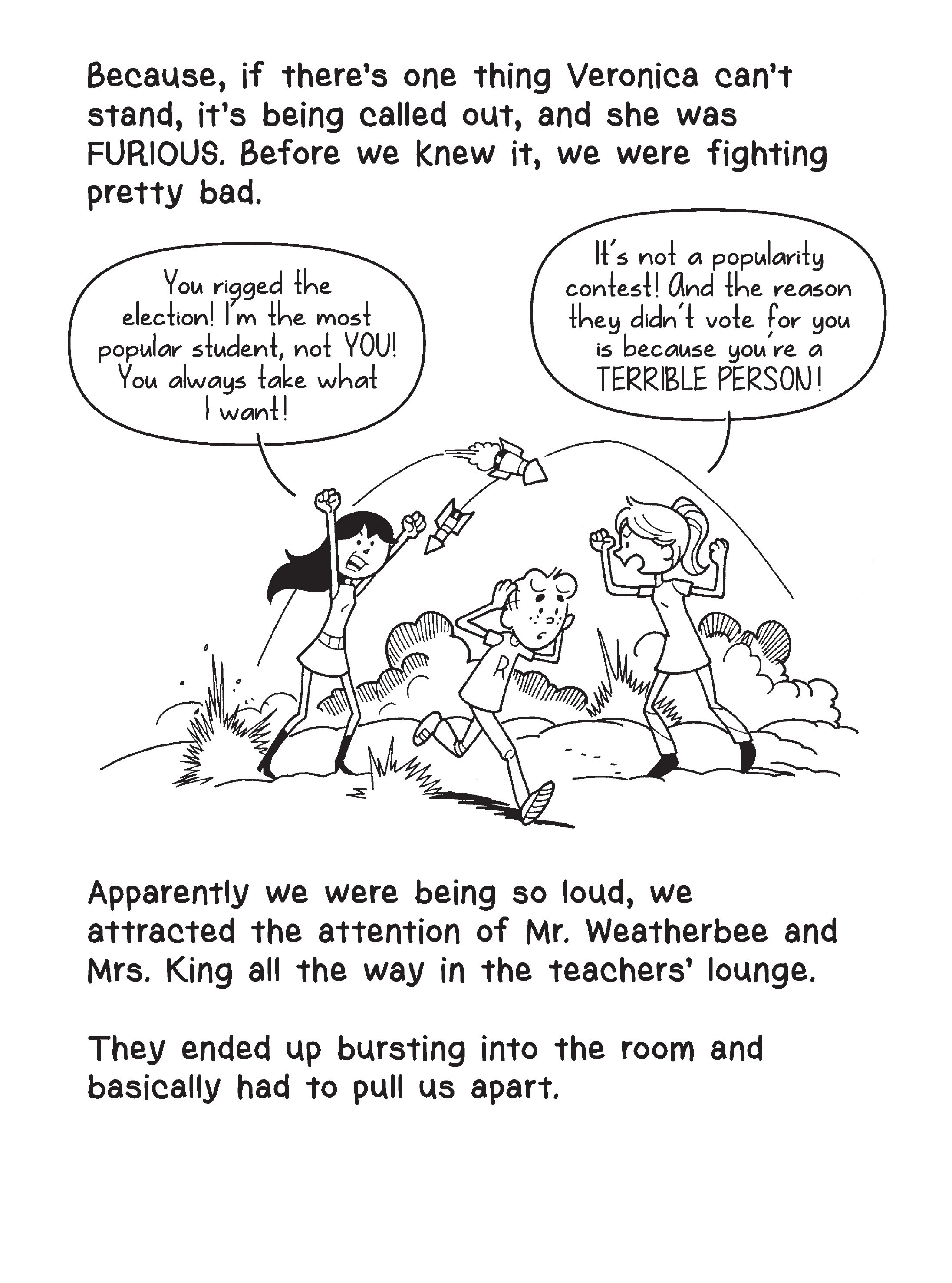 Because, if there's one thing Veronica can't stand, it's being called out, and she was FURIOUS. Before we knew it, we were fighting pretty bad.

You rigged the election! I'm the most popular student, not YOU! You always take what I want!

It's not a popularity contest! And the reason they didn't vote for you is because you're a TERRIBLE PERSON!

R

Apparently we were being so loud, we attracted the attention of Mr. Weatherbee and Mrs. King all the way in the teachers' lounge.

They ended up bursting into the room and basically had to pull us apart.